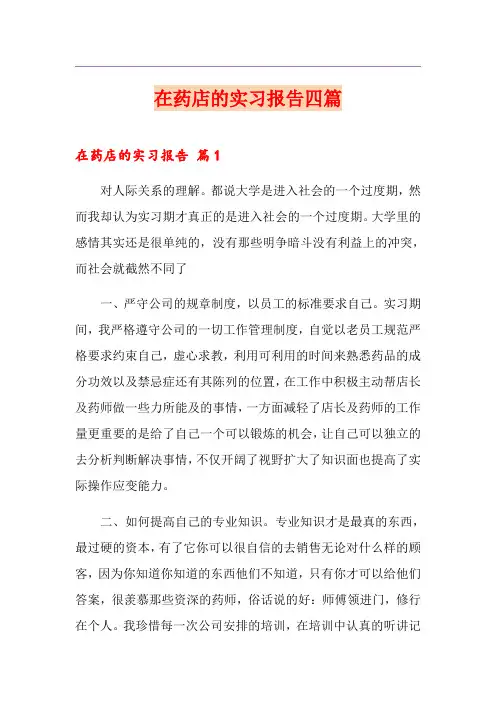 在药店的实习报告四篇

在药店的实习报告 篇1

对人际关系的理解。都说大学是进入社会的一个过度期，然而我却认为实习期才真正的是进入社会的一个过度期。大学里的感情其实还是很单纯的，没有那些明争暗斗没有利益上的冲突，而社会就截然不同了

一、严守公司的规章制度，以员工的标准要求自己。实习期间，我严格遵守公司的一切工作管理制度，自觉以老员工规范严格要求约束自己，虚心求教，利用可利用的时间来熟悉药品的成分功效以及禁忌症还有其陈列的位置，在工作中积极主动帮店长及药师做一些力所能及的事情，一方面减轻了店长及药师的工作量更重要的是给了自己一个可以锻炼的机会，让自己可以独立的去分析判断解决事情，不仅开阔了视野扩大了知识面也提高了实际操作应变能力。

二、如何提高自己的专业知识。专业知识才是最真的东西，最过硬的资本，有了它你可以很自信的去销售无论对什么样的顾客，因为你知道你知道的东西他们不知道，只有你才可以给他们答案，很羡慕那些资深的药师，俗话说的好：师傅领进门，修行在个人。我珍惜每一次公司安排的培训，在培训中认真的听讲记